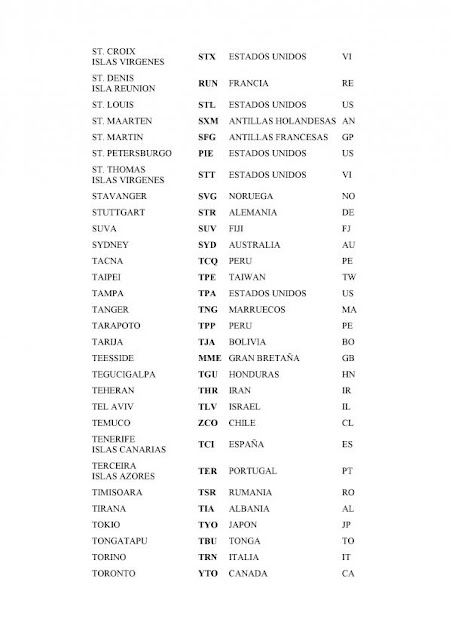 | | | | |
|---|---|---|---|
| ST. CROIX ISLAS VIRGENES | STX | ESTADOS UNIDOS | VI |
| ST. DENIS ISLA REUNION | RUN | FRANCIA | RE |
| ST. LOUIS | STL | ESTADOS UNIDOS | US |
| ST. MAARTEN | SXM | ANTILLAS HOLANDESAS | AN |
| ST. MARTIN | SFG | ANTILLAS FRANCESAS | GP |
| ST. PETERSBURGO | PIE | ESTADOS UNIDOS | US |
| ST. THOMAS ISLAS VIRGENES | STT | ESTADOS UNIDOS | VI |
| STAVANGER | SVG | NORUEGA | NO |
| STUTTGART | STR | ALEMANIA | DE |
| SUVA | SUV | FIJI | FJ |
| SYDNEY | SYD | AUSTRALIA | AU |
| TACNA | TCQ | PERU | PE |
| TAIPEI | TPE | TAIWAN | TW |
| TAMPA | TPA | ESTADOS UNIDOS | US |
| TANGER | TNG | MARRUECOS | MA |
| TARAPOTO | TPP | PERU | PE |
| TARIJA | TJA | BOLIVIA | BO |
| TEESSIDE | MME | GRAN BRETAÑA | GB |
| TEGUCIGALPA | TGU | HONDURAS | HN |
| TEHERAN | THR | IRAN | IR |
| TEL AVIV | TLV | ISRAEL | IL |
| TEMUCO | ZCO | CHILE | CL |
| TENERIFE ISLAS CANARIAS | TCI | ESPAÑA | ES |
| TERCEIRA ISLAS AZORES | TER | PORTUGAL | PT |
| TIMISOARA | TSR | RUMANIA | RO |
| TIRANA | TIA | ALBANIA | AL |
| TOKIO | TYO | JAPON | JP |
| TONGATAPU | TBU | TONGA | TO |
| TORINO | TRN | ITALIA | IT |
| TORONTO | YTO | CANADA | CA |